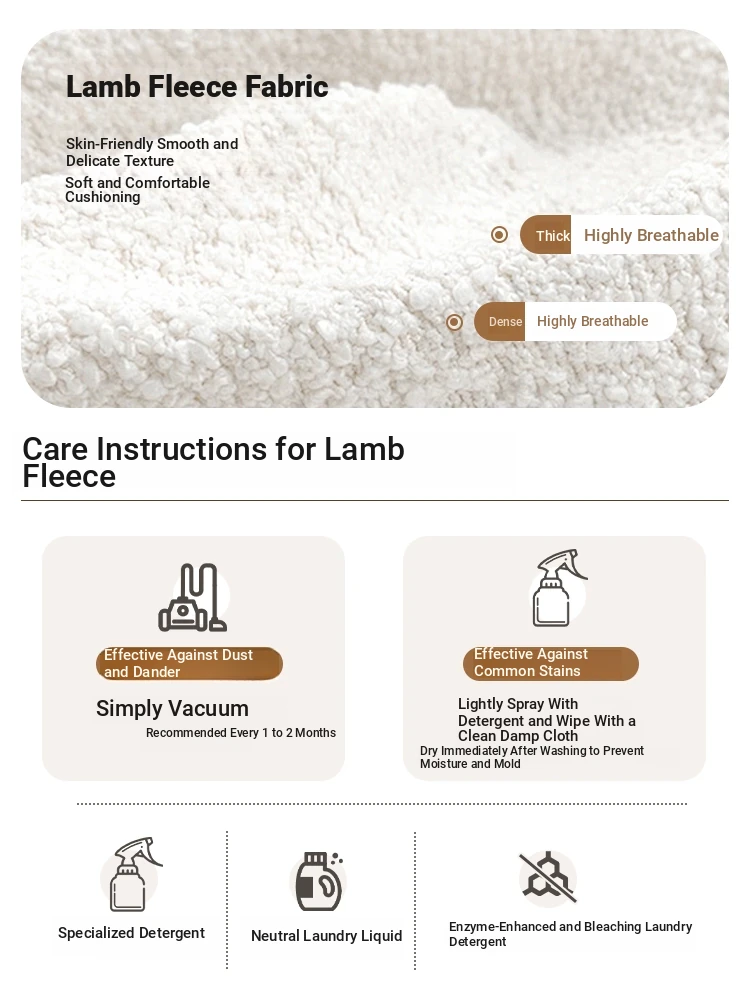 Lamb Fleece Fabric

Skin-Friendly Smooth and Delicate Texture

Soft and Comfortable Cushioning

Thick Highly Breathable

Dense Highly Breathable

Care Instructions for Lamb Fleece

Effective Against Dust and Dander

Simply Vacuum

Recommended Every 1 to 2 Months

Effective Against Common Stains

Lightly Spray With Detergent and Wipe With a Clean Damp Cloth

Dry Immediately After Washing to Prevent Moisture and Mold

Specialized Detergent

Neutral Laundry Liquid

Enzyme-Enhanced and Bleaching Laundry Detergent